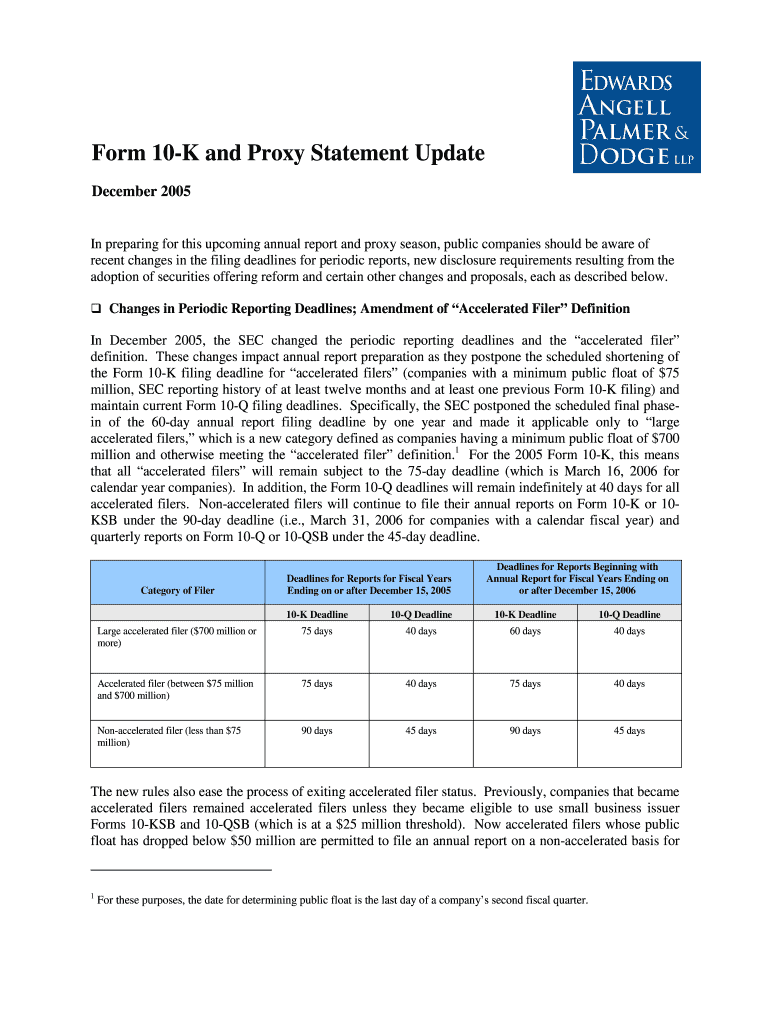 EDWARDS ANGELL PALMER & DODGE LLP

Form 10-K and Proxy Statement Update

December 2005

In preparing for this upcoming annual report and proxy season, public companies should be aware of recent changes in the filing deadlines for periodic reports, new disclosure requirements resulting from the adoption of securities offering reform and certain other changes and proposals, each as described below.

❑ Changes in Periodic Reporting Deadlines; Amendment of "Accelerated Filer" Definition

In December 2005, the SEC changed the periodic reporting deadlines and the "accelerated filer" definition. These changes impact annual report preparation as they postpone the scheduled shortening of the Form 10-K filing deadline for "accelerated filers" (companies with a minimum public float of $75 million, SEC reporting history of at least twelve months and at least one previous Form 10-K filing) and maintain current Form 10-Q filing deadlines. Specifically, the SEC postponed the scheduled final phase-in of the 60-day annual report filing deadline by one year and made it applicable only to "large accelerated filers," which is a new category defined as companies having a minimum public float of $700 million and otherwise meeting the "accelerated filer" definition.$^1$ For the 2005 Form 10-K, this means that all "accelerated filers" will remain subject to the 75-day deadline (which is March 16, 2006 for calendar year companies). In addition, the Form 10-Q deadlines will remain indefinitely at 40 days for all accelerated filers. Non-accelerated filers will continue to file their annual reports on Form 10-K or 10-KSB under the 90-day deadline (i.e., March 31, 2006 for companies with a calendar fiscal year) and quarterly reports on Form 10-Q or 10-QSB under the 45-day deadline.

| Category of Filer | Deadlines for Reports for Fiscal Years Ending on or after December 15, 2005 | | Deadlines for Reports Beginning with Annual Report for Fiscal Years Ending on or after December 15, 2006 | |
|---|---|---|---|---|
| | 10-K Deadline | 10-Q Deadline | 10-K Deadline | 10-Q Deadline |
| Large accelerated filer ($700 million or more) | 75 days | 40 days | 60 days | 40 days |
| Accelerated filer (between $75 million and $700 million) | 75 days | 40 days | 75 days | 40 days |
| Non-accelerated filer (less than $75 million) | 90 days | 45 days | 90 days | 45 days |

The new rules also ease the process of exiting accelerated filer status. Previously, companies that became accelerated filers remained accelerated filers unless they became eligible to use small business issuer Forms 10-KSB and 10-QSB (which is at a $25 million threshold). Now accelerated filers whose public float has dropped below $50 million are permitted to file an annual report on a non-accelerated basis for

$^1$ For these purposes, the date for determining public float is the last day of a company's second fiscal quarter.